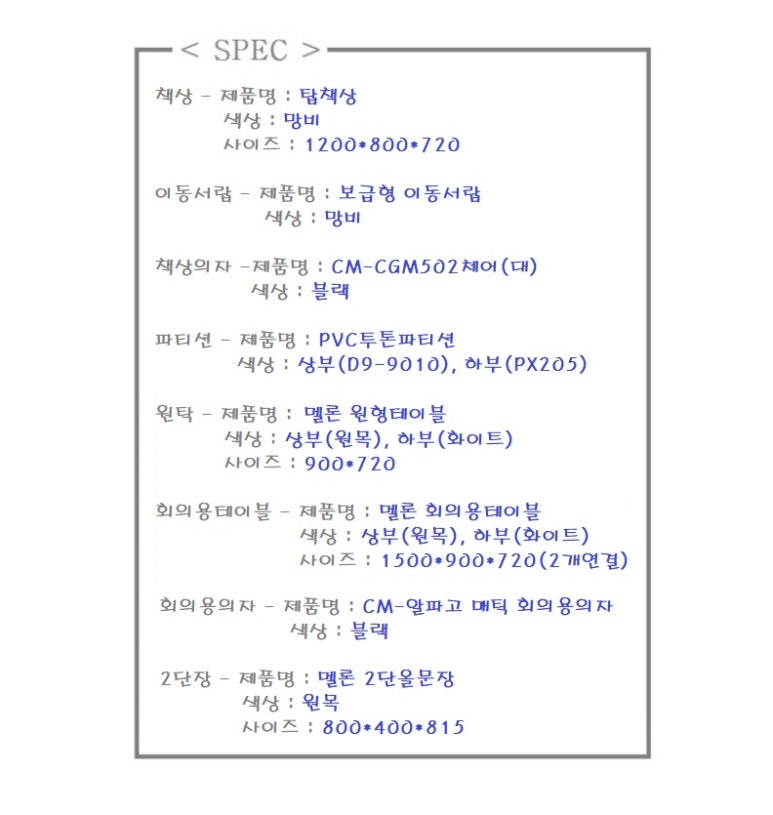 < SPEC >

책상 - 제품명 : 탑책상
색상 : 망비
사이즈 : 1200*800*720

이동서랍 - 제품명 : 보급형 이동서랍
색상 : 망비

책상의자 -제품명 : CM-CGM502체어(대)
색상 : 블랙

파티션 - 제품명 : PVC투톤파티션
색상 : 상부(D9-9010), 하부(PX205)

원탁 - 제품명 : 멜론 원형테이블
색상 : 상부(원목), 하부(화이트)
사이즈 : 900*720

회의용테이블 - 제품명 : 멜론 회의용테이블
색상 : 상부(원목), 하부(화이트)
사이즈 : 1500*900*720(2개연결)

회의용의자 - 제품명 : CM-알파고 매틱 회의용의자
색상 : 블랙

2단장 - 제품명 : 멜론 2단올문장
색상 : 원목
사이즈 : 800*400*815